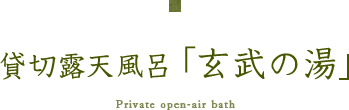 貸切露天風呂「玄武の湯」

Private open-air bath